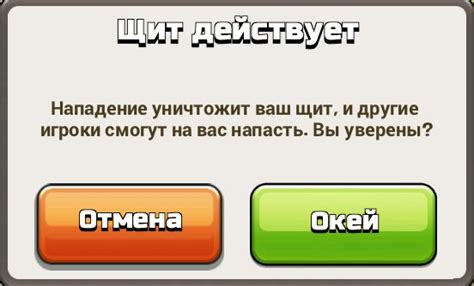 Щит действует

Нападение уничтожит ваш щит, и другие игроки смогут на вас напасть. Вы уверены?

Отмена

Окей